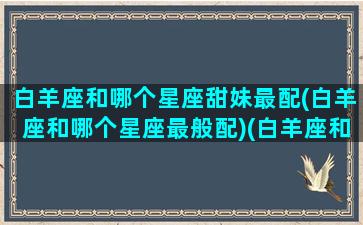 白羊座和哪个星座甜妹最配(白羊座和哪个星座最般配)(白羊座和